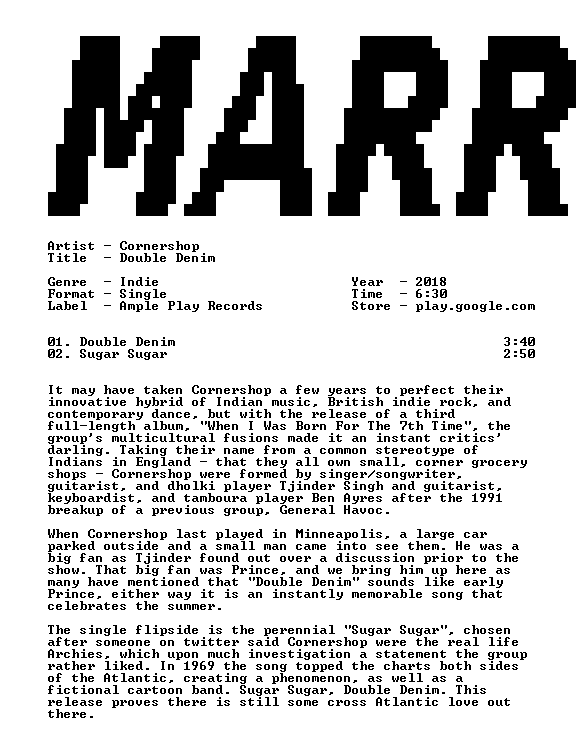 MARR

Artist - Cornershop
Title - Double Denim

Genre - Indie
Format - Single
Label - Ample Play Records

Year - 2018
Time - 6:30
Store - play.google.com

01. Double Denim 3:40
02. Sugar Sugar 2:50

It may have taken Cornershop a few years to perfect their innovative hybrid of Indian music, British indie rock, and contemporary dance, but with the release of a third full-length album, "When I Was Born For The 7th Time", the group's multicultural fusions made it an instant critics' darling. Taking their name from a common stereotype of Indians in England - that they all own small, corner grocery shops - Cornershop were formed by singer/songwriter, guitarist, and dholki player Tjinder Singh and guitarist, keyboardist, and tamboura player Ben Ayres after the 1991 breakup of a previous group, General Havoc.

When Cornershop last played in Minneapolis, a large car parked outside and a small man came into see them. He was a big fan as Tjinder found out over a discussion prior to the show. That big fan was Prince, and we bring him up here as many have mentioned that "Double Denim" sounds like early Prince, either way it is an instantly memorable song that celebrates the summer.

The single flipside is the perennial "Sugar Sugar", chosen after someone on twitter said Cornershop were the real life Archies, which upon much investigation a statement the group rather liked. In 1969 the song topped the charts both sides of the Atlantic, creating a phenomenon, as well as a fictional cartoon band. Sugar Sugar, Double Denim. This release proves there is still some cross Atlantic love out there.